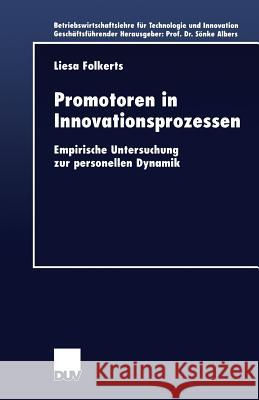 Betriebswirtschaftslehre für Technologie und Innovation
Geschäftsführender Herausgeber: Prof. Dr. Sönke Albers

Liesa Folkerts

Promotoren in Innovationsprozessen

Empirische Untersuchung zur personellen Dynamik

DUV

Kraina Książek